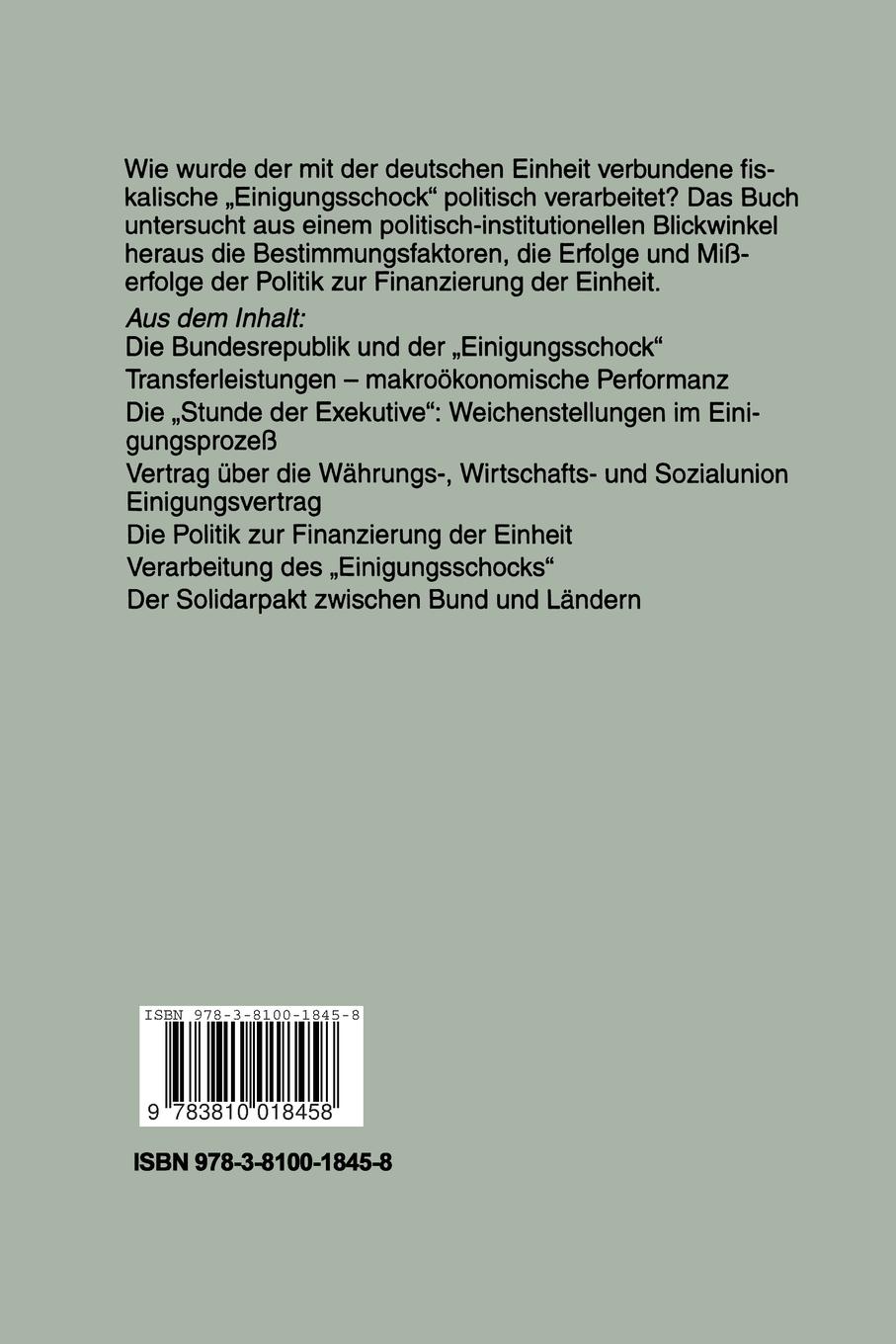 Wie wurde der mit der deutschen Einheit verbundene fiskalische „Einigungsschock“ politisch verarbeitet? Das Buch untersucht aus einem politisch-institutionellen Blickwinkel heraus die Bestimmungsfaktoren, die Erfolge und Mißerfolge der Politik zur Finanzierung der Einheit.

Aus dem Inhalt:
Die Bundesrepublik und der „Einigungsschock“
Transferleistungen – makroökonomische Performanz
Die „Stunde der Exekutive“: Weichenstellungen im Einigungsprozeß
Vertrag über die Währungs-, Wirtschafts- und Sozialunion Einigungsvertrag
Die Politik zur Finanzierung der Einheit
Verarbeitung des „Einigungsschocks“
Der Solidarpakt zwischen Bund und Ländern

ISBN 978-3-8100-1845-8
9 783810 018458

ISBN 978-3-8100-1845-8